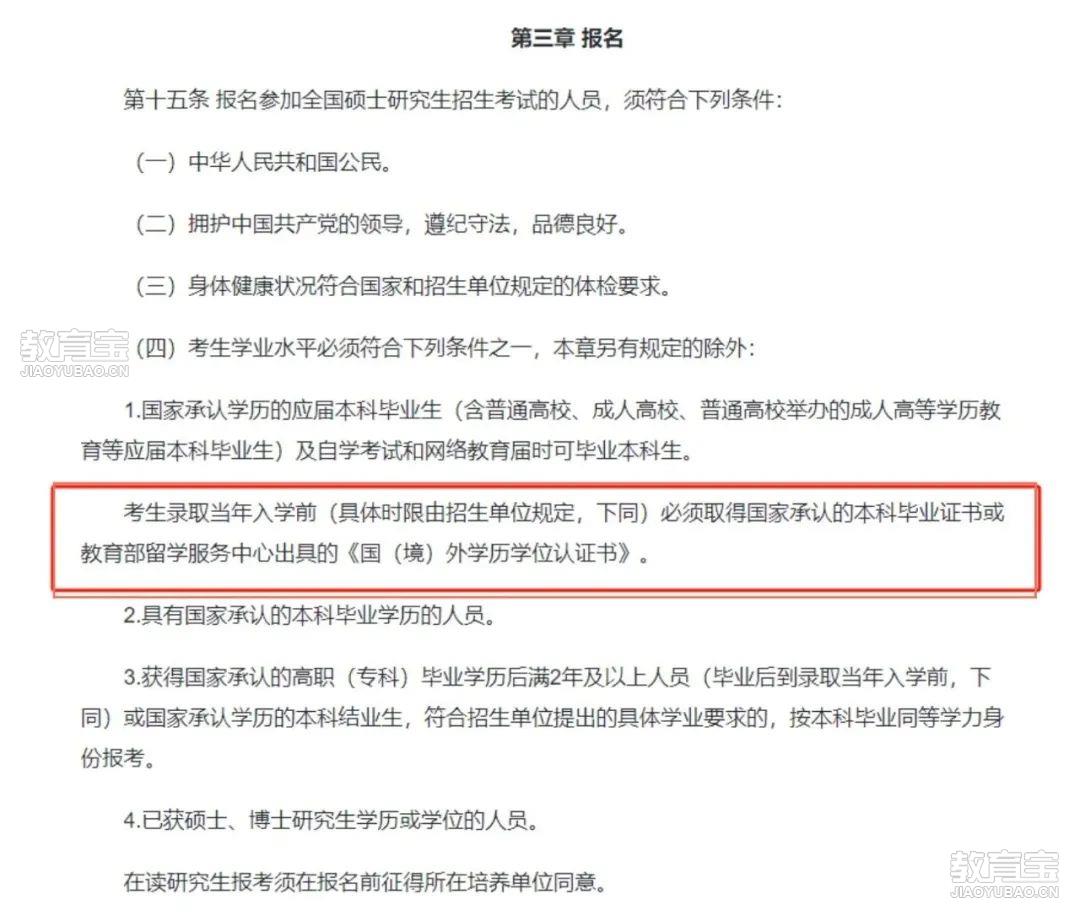 第三章 报名

第十五条 报名参加全国硕士研究生招生考试的人员，须符合下列条件：

（一）中华人民共和国公民。

（二）拥护中国共产党的领导，遵纪守法，品德良好。

（三）身体健康状况符合国家和招生单位规定的体检要求。

教育宝
JIAOYUBAO.CN

（四）考生学业水平必须符合下列条件之一，本章另有规定的除外：

1.国家承认学历的应届本科毕业生（含普通高校、成人高校、普通高校举办的成人高等学历教育等应届本科毕业生）及自学考试和网络教育届时可毕业本科生。

考生录取当年入学前（具体时限由招生单位规定，下同）必须取得国家承认的本科毕业证书或教育部留学服务中心出具的《国（境）外学历学位认证书》。

2.具有国家承认的本科毕业学历的人员。

3.获得国家承认的高职（专科）毕业学历后满2年及以上人员（毕业后到录取当年入学前，下同）或国家承认学历的本科结业生，符合招生单位提出的具体学业要求的，按本科毕业同等学力身份报考。

4.已获硕士、博士研究生学历或学位的人员。

在读研究生报考须在报名前征得所在培养单位同意。

教育宝
JIAOYUBAO.CN